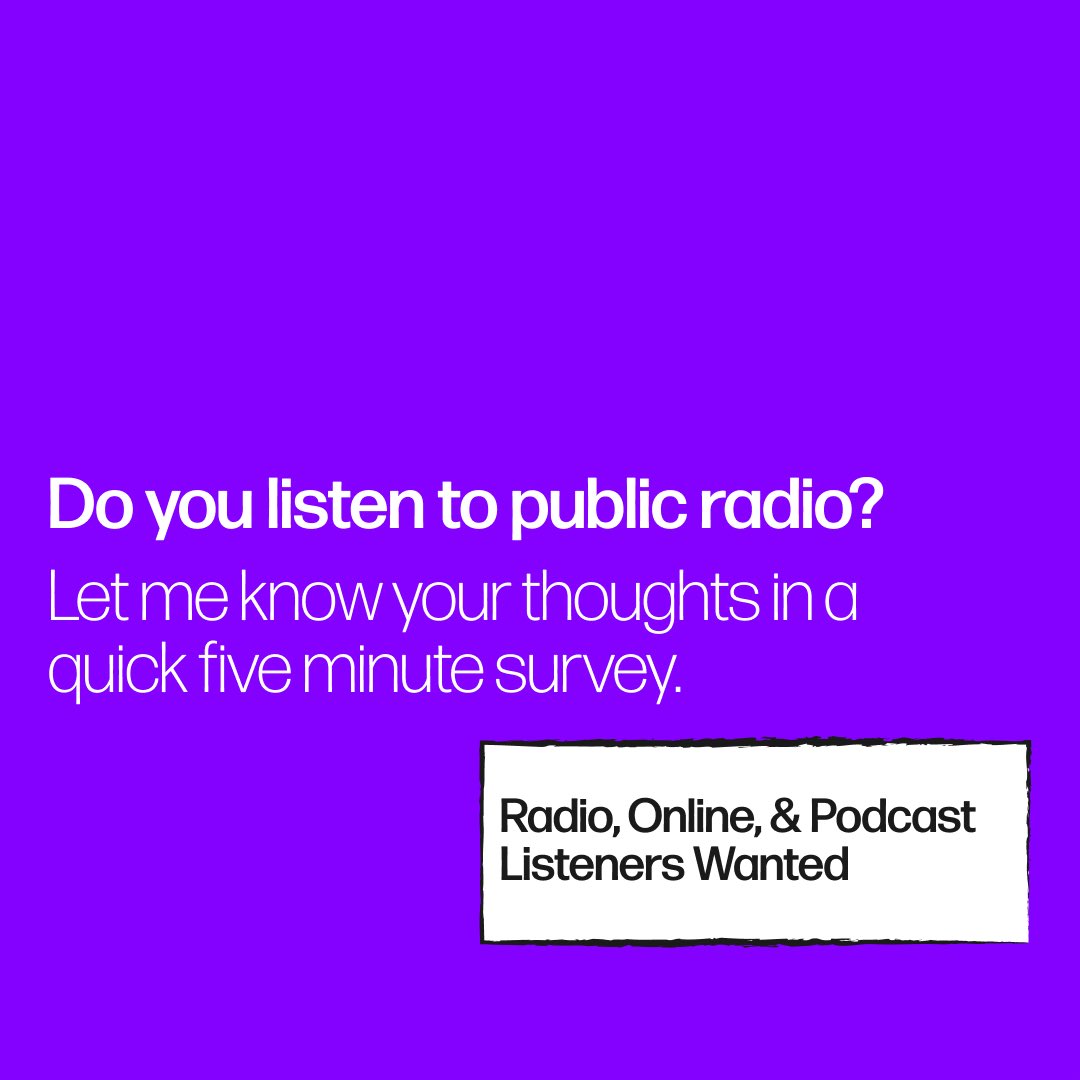 Do you listen to public radio?

Let me know your thoughts in a quick five minute survey.

Radio, Online, & Podcast Listeners Wanted